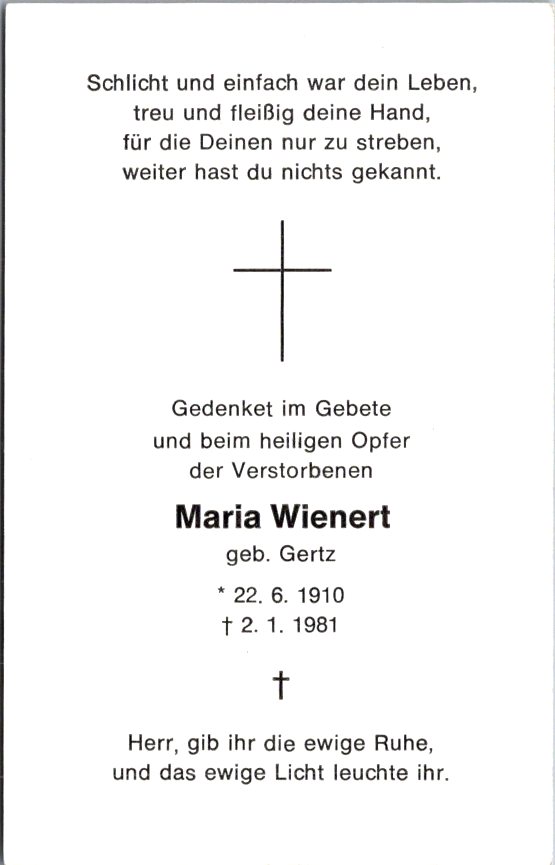 Schlicht und einfach war dein Leben,
treu und fleißig deine Hand,
für die Deinen nur zu streben,
weiter hast du nichts gekannt.

Gedenket im Gebete
und beim heiligen Opfer
der Verstorbenen

Maria Wienert
geb. Gertz

* 22. 6. 1910
† 2. 1. 1981

†

Herr, gib ihr die ewige Ruhe,
und das ewige Licht leuchte ihr.